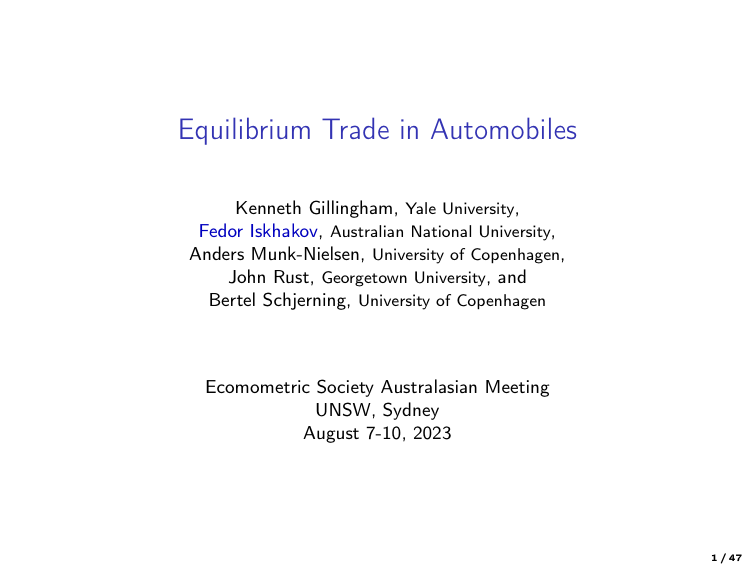 Equilibrium Trade in Automobiles

Kenneth Gillingham, Yale University,
Fedor Iskhakov, Australian National University,
Anders Munk-Nielsen, University of Copenhagen,
John Rust, Georgetown University, and
Bertel Schjerning, University of Copenhagen

Ecomometric Society Australasian Meeting
UNSW, Sydney
August 7-10, 2023

1 / 47